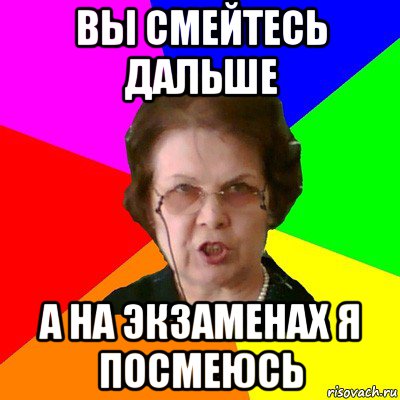 ВЫ СМЕЙТЕСЬ ДАЛЬШЕ

А НА ЭКЗАМЕНАХ Я ПОСМЕЮСЬ

risovach.ru